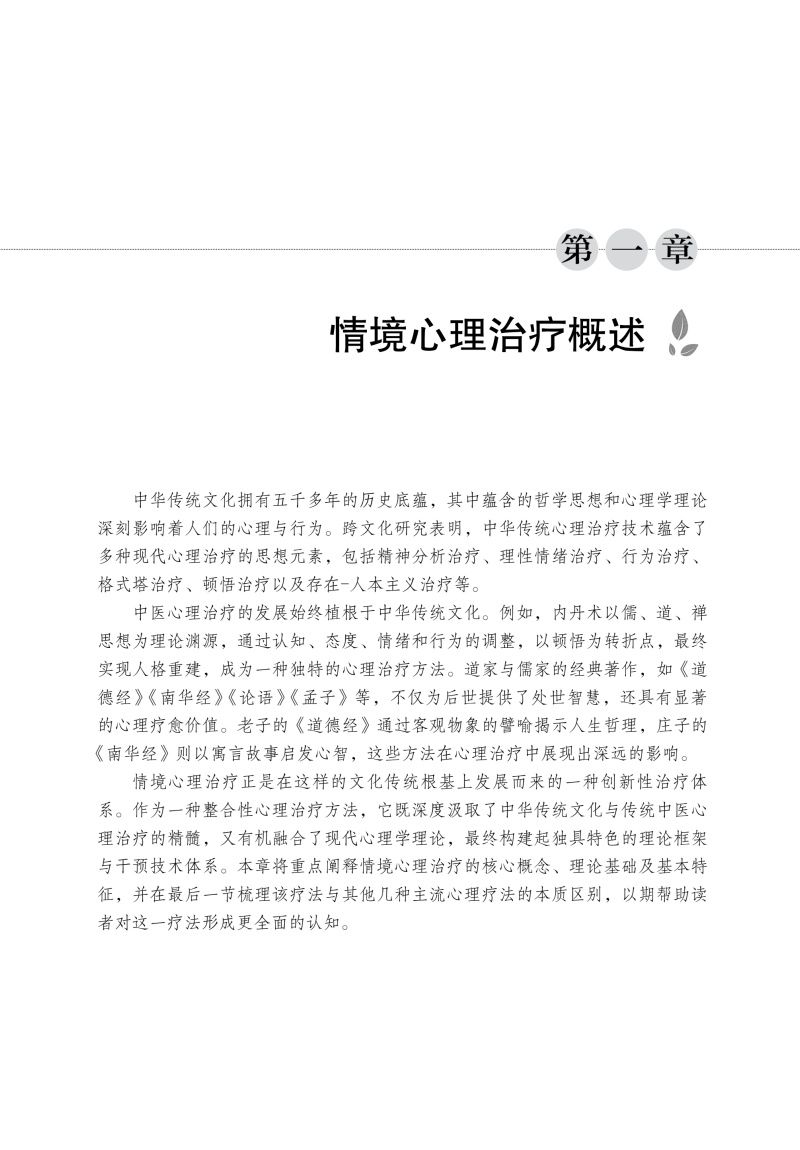 第一章

情境心理治疗概述

中华传统文化拥有五千多年的历史底蕴，其中蕴含的哲学思想和心理学理论深刻影响着人们的心理与行为。跨文化研究表明，中华传统心理治疗技术蕴含了多种现代心理治疗的思想元素，包括精神分析治疗、理性情绪治疗、行为治疗、格式塔治疗、顿悟治疗以及存在-人本主义治疗等。

中医心理治疗的发展始终植根于中华传统文化。例如，内丹术以儒、道、禅思想为理论渊源，通过认知、态度、情绪和行为的调整，以顿悟为转折点，最终实现人格重建，成为一种独特的心理治疗方法。道家与儒家的经典著作，如《道德经》《南华经》《论语》《孟子》等，不仅为后世提供了处世智慧，还具有显著的心理疗愈价值。老子的《道德经》通过客观物象的譬喻揭示人生哲理，庄子的《南华经》则以寓言故事启发心智，这些方法在心理治疗中展现出深远的影响。

情境心理治疗正是在这样的文化传统根基上发展而来的一种创新性治疗体系。作为一种整合性心理治疗方法，它既深度汲取了中华传统文化与传统中医心理治疗的精髓，又有机融合了现代心理学理论，最终构建起独具特色的理论框架与干预技术体系。本章将重点阐释情境心理治疗的核心概念、理论基础及基本特征，并在最后一节梳理该疗法与其他几种主流心理疗法的本质区别，以期帮助读者对这一疗法形成更全面的认知。